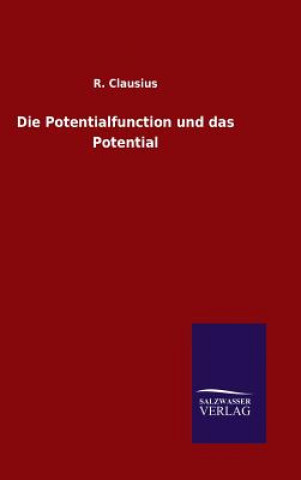 R. Clausius

Die Potentialfunction und das Potential

SALZWASSER
VERLAG